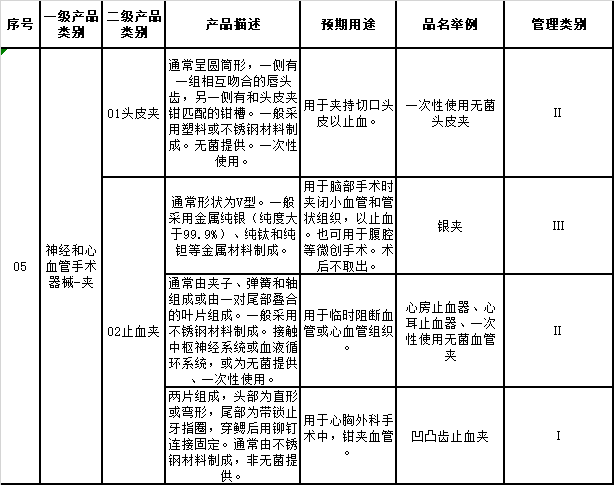 | 序号 | 一级产品类别 | 二级产品类别 | 产品描述 | 预期用途 | 品名举例 | 管理类别 |
|---|---|---|---|---|---|---|
| 05 | 神经和心血管手术器械-夹 | 01头皮夹 | 通常呈圆筒形，一侧有一组相互吻合的唇头齿，另一侧有和头皮夹钳匹配的钳槽。一般采用塑料或不锈钢材料制成。无菌提供。一次性使用。 | 用于夹持切口头皮以止血。 | 一次性使用无菌头皮夹 | II |
| | | 02止血夹 | 通常形状为V型。一般采用金属纯银（纯度大于99.9%）、纯钛和纯钽等金属材料制成。 | 用于脑部手术时夹闭小血管和管状组织，以止血。也可用于腹腔等微创手术。术后不取出。 | 银夹 | III |
| | | | 通常由夹子、弹簧和轴组成或由一对尾部叠合的叶片组成。一般采用不锈钢材料制成。接触中枢神经系统或血液循环系统，或为无菌提供、一次性使用。 | 用于临时阻断血管或心血管组织。 | 心房止血器、心耳止血器、一次性使用无菌血管夹 | II |
| | | | 两片组成，头部为直形或弯形，尾部为带锁止牙指圈，穿鳃后用铆钉连接固定。通常由不锈钢材料制成，非无菌提供。 | 用于心胸外科手术中，钳夹血管。 | 凹凸齿止血夹 | I |